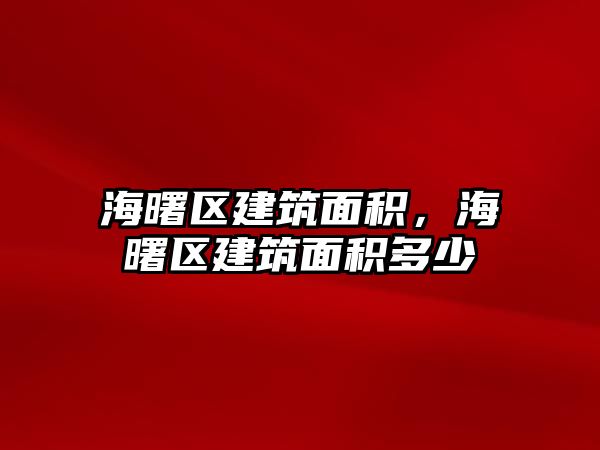 海曙区建筑面积，海曙区建筑面积多少